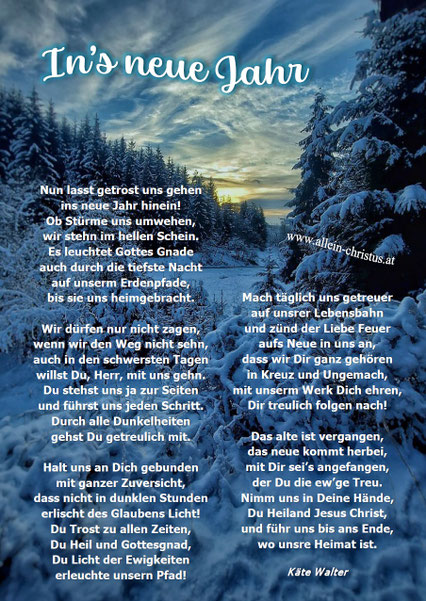 In's neue Jahr

Nun lasst getrost uns gehen
ins neue Jahr hinein!
Ob Stürme uns umwehen,
wir stehn im hellen Schein.
Es leuchtet Gottes Gnade
auch durch die tiefste Nacht
auf unserm Erdenpfade,
bis sie uns heimgebracht.

Wir dürfen nur nicht zagen,
wenn wir den Weg nicht sehn,
auch in den schwersten Tagen
willst Du, Herr, mit uns gehn.
Du stehst uns ja zur Seiten
und führst uns jeden Schritt.
Durch alle Dunkelheiten
gehst Du getreulich mit.

Halt uns an Dich gebunden
mit ganzer Zuversicht,
dass nicht in dunklen Stunden
erlischt des Glaubens Licht!
Du Trost zu allen Zeiten,
Du Heil und Gottesgnad,
Du Licht der Ewigkeiten
erleuchte unsern Pfad!

www.allein-christus.at

Mach täglich uns getreuer
auf unsrer Lebensbahn
und zünd der Liebe Feuer
aufs Neue in uns an,
dass wir Dir ganz gehören
in Kreuz und Ungemach,
mit unserm Werk Dich ehren,
Dir treulich folgen nach!

Das alte ist vergangen,
das neue kommt herbei,
mit Dir sei's angefangen,
der Du die ew'ge Treu.
Nimm uns in Deine Hände,
Du Heiland Jesus Christ,
und führ uns bis ans Ende,
wo unsre Heimat ist.

Käte Walter